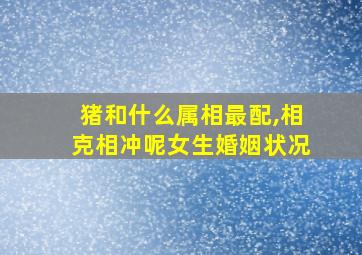 猪和什么属相最配,相克相冲呢女生婚姻状况